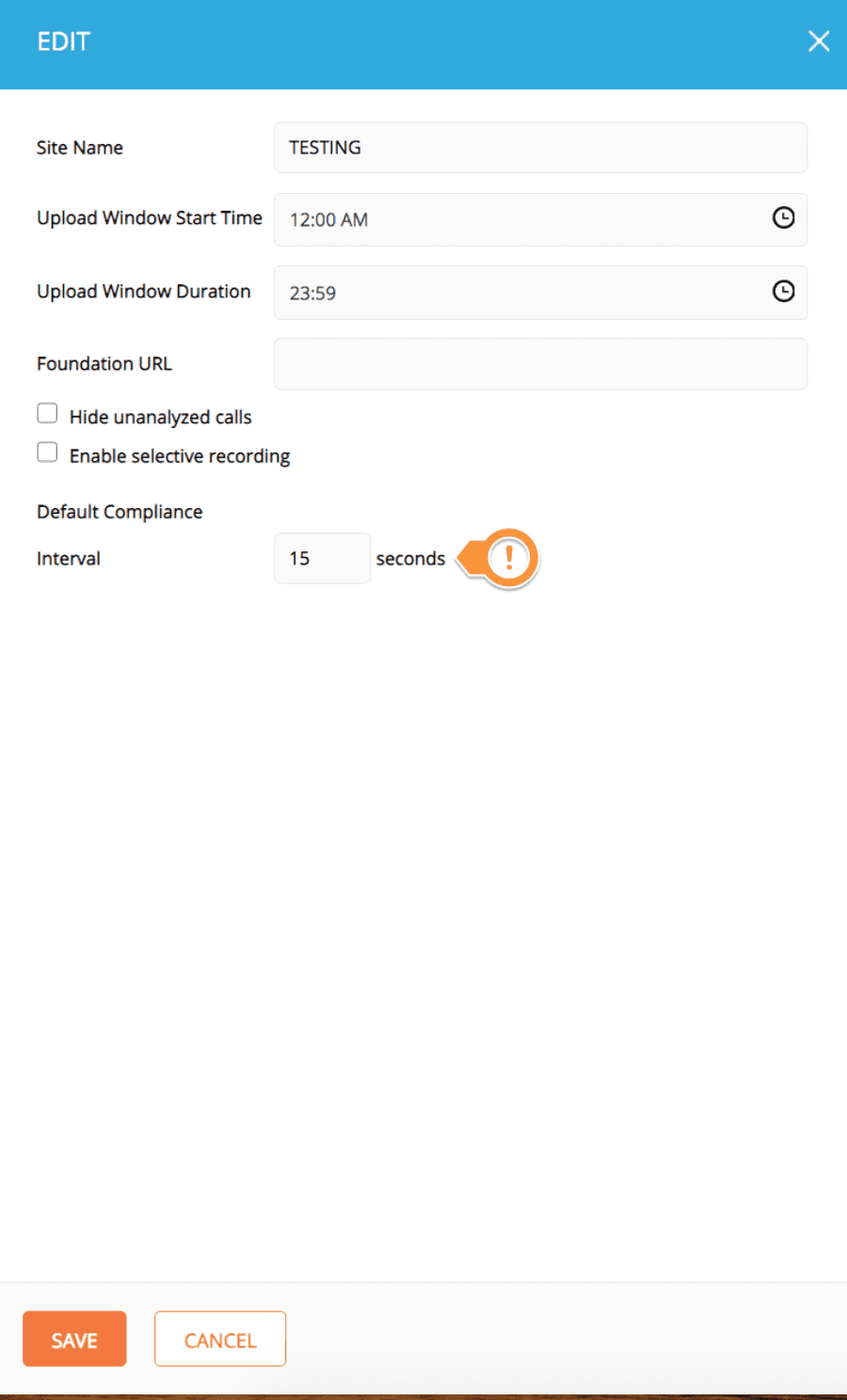 EDIT

Site Name TESTING

Upload Window Start Time 12:00 AM

Upload Window Duration 23:59

Foundation URL

Hide unanalyzed calls

Enable selective recording

Default Compliance

Interval 15 seconds

!

SAVE CANCEL